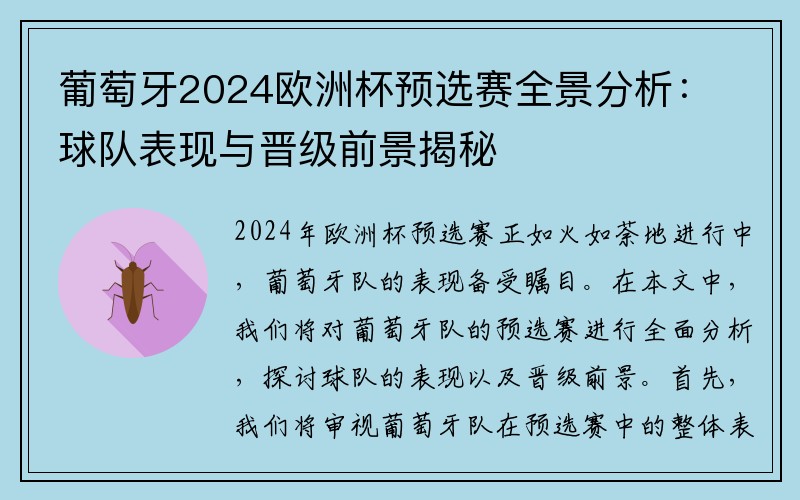 葡萄牙2024欧洲杯预选赛全景分析：球队表现与晋级前景揭秘

2024年欧洲杯预选赛正如火如荼地进行中，葡萄牙队的表现备受瞩目。在本文中，我们将对葡萄牙队的预选赛进行全面分析，探讨球队的表现以及晋级前景。首先，我们将审视葡萄牙队在预选赛中的整体表